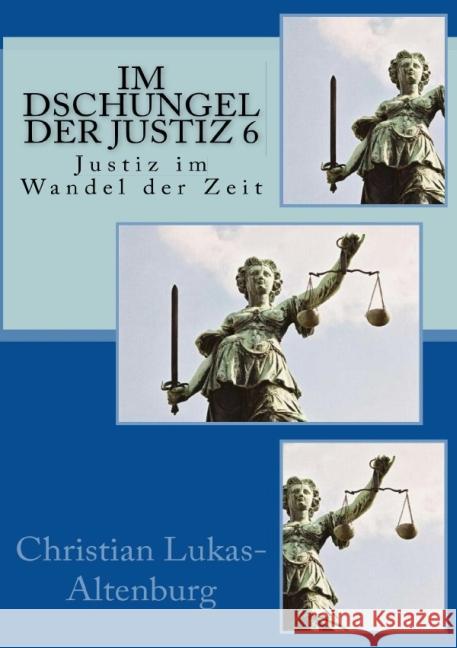 IM DSCHUNGEL DER JUSTIZ 6

Justiz im Wandel der Zeit

Christian Lukas-Altenburg